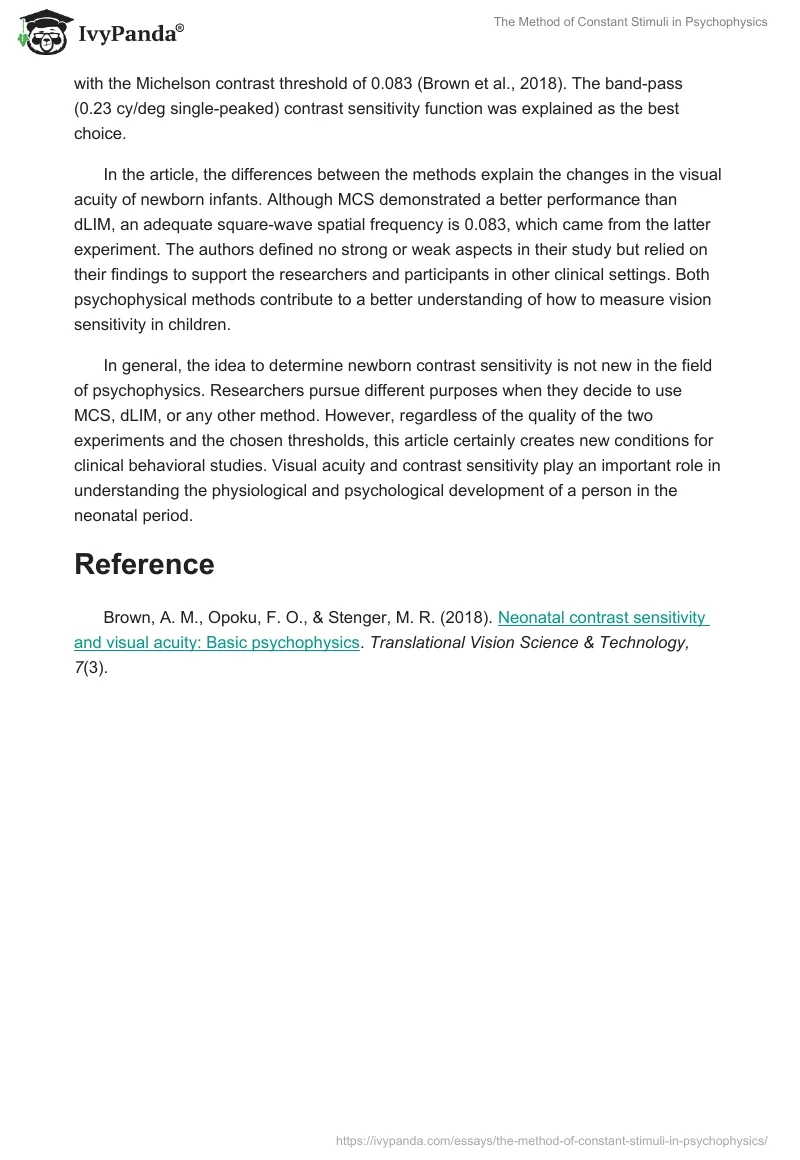 IvyPanda®

The Method of Constant Stimuli in Psychophysics

with the Michelson contrast threshold of 0.083 (Brown et al., 2018). The band-pass (0.23 cy/deg single-peaked) contrast sensitivity function was explained as the best choice.

In the article, the differences between the methods explain the changes in the visual acuity of newborn infants. Although MCS demonstrated a better performance than dLIM, an adequate square-wave spatial frequency is 0.083, which came from the latter experiment. The authors defined no strong or weak aspects in their study but relied on their findings to support the researchers and participants in other clinical settings. Both psychophysical methods contribute to a better understanding of how to measure vision sensitivity in children.

In general, the idea to determine newborn contrast sensitivity is not new in the field of psychophysics. Researchers pursue different purposes when they decide to use MCS, dLIM, or any other method. However, regardless of the quality of the two experiments and the chosen thresholds, this article certainly creates new conditions for clinical behavioral studies. Visual acuity and contrast sensitivity play an important role in understanding the physiological and psychological development of a person in the neonatal period.

Reference

Brown, A. M., Opoku, F. O., & Stenger, M. R. (2018). Neonatal contrast sensitivity and visual acuity: Basic psychophysics. Translational Vision Science & Technology, 7(3).

https://ivypanda.com/essays/the-method-of-constant-stimuli-in-psychophysics/